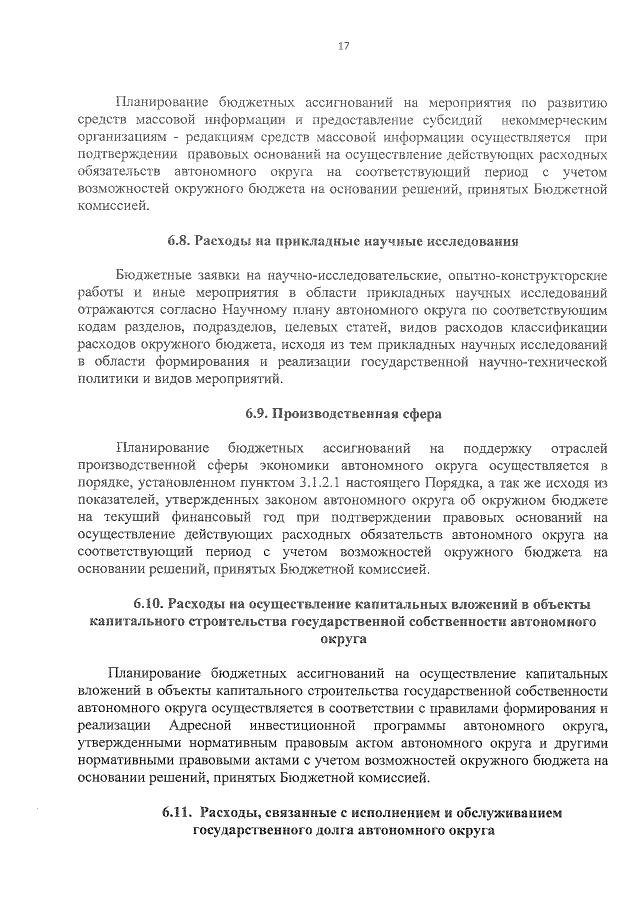 17

Планирование бюджетных ассигнований на мероприятия по развитию средств массовой информации и предоставление субсидий некоммерческим организациям - редакциям средств массовой информации осуществляется при подтверждении правовых оснований на осуществление действующих расходных обязательств автономного округа на соответствующий период с учетом возможностей окружного бюджета на основании решений, принятых Бюджетной комиссией.

6.8. Расходы на прикладные научные исследования

Бюджетные заявки на научно-исследовательские, опытно-конструкторские работы и иные мероприятия в области прикладных научных исследований отражаются согласно Научному плану автономного округа по соответствующим кодам разделов, подразделов, целевых статей, видов расходов классификации расходов окружного бюджета, исходя из тем прикладных научных исследований в области формирования и реализации государственной научно-технической политики и видов мероприятий.

6.9. Производственная сфера

Планирование бюджетных ассигнований на поддержку отраслей производственной сферы экономики автономного округа осуществляется в порядке, установленном пунктом 3.1.2.1 настоящего Порядка, а так же исходя из показателей, утвержденных законом автономного округа об окружном бюджете на текущий финансовый год при подтверждении правовых оснований на осуществление действующих расходных обязательств автономного округа на соответствующий период с учетом возможностей окружного бюджета на основании решений, принятых Бюджетной комиссией.

6.10. Расходы на осуществление капитальных вложений в объекты капитального строительства государственной собственности автономного округа

Планирование бюджетных ассигнований на осуществление капитальных вложений в объекты капитального строительства государственной собственности автономного округа осуществляется в соответствии с правилами формирования и реализации Адресной инвестиционной программы автономного округа, утвержденными нормативным правовым актом автономного округа и другими нормативными правовыми актами с учетом возможностей окружного бюджета на основании решений, принятых Бюджетной комиссией.

6.11. Расходы, связанные с исполнением и обслуживанием государственного долга автономного округа